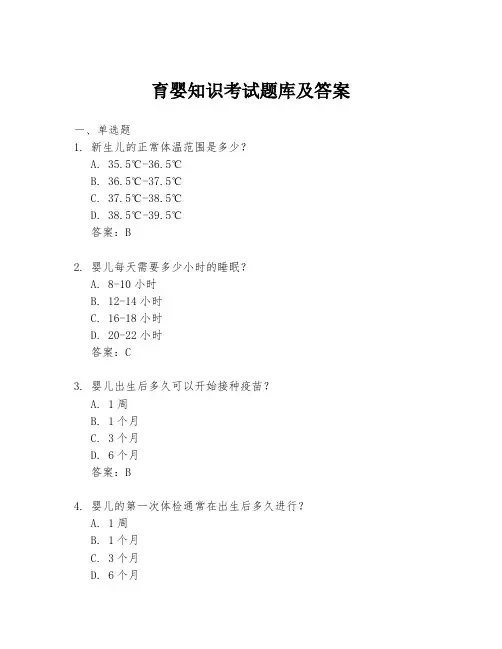 育婴知识考试题库及答案

一、单选题

1. 新生儿的正常体温范围是多少？
A. 35.5℃-36.5℃
B. 36.5℃-37.5℃
C. 37.5℃-38.5℃
D. 38.5℃-39.5℃
答案：B

2. 婴儿每天需要多少小时的睡眠？
A. 8-10 小时
B. 12-14 小时
C. 16-18 小时
D. 20-22 小时
答案：C

3. 婴儿出生后多久可以开始接种疫苗？
A. 1 周
B. 1 个月
C. 3 个月
D. 6 个月
答案：B

4. 婴儿的第一次体检通常在出生后多久进行？
A. 1 周
B. 1 个月
C. 3 个月
D. 6 个月